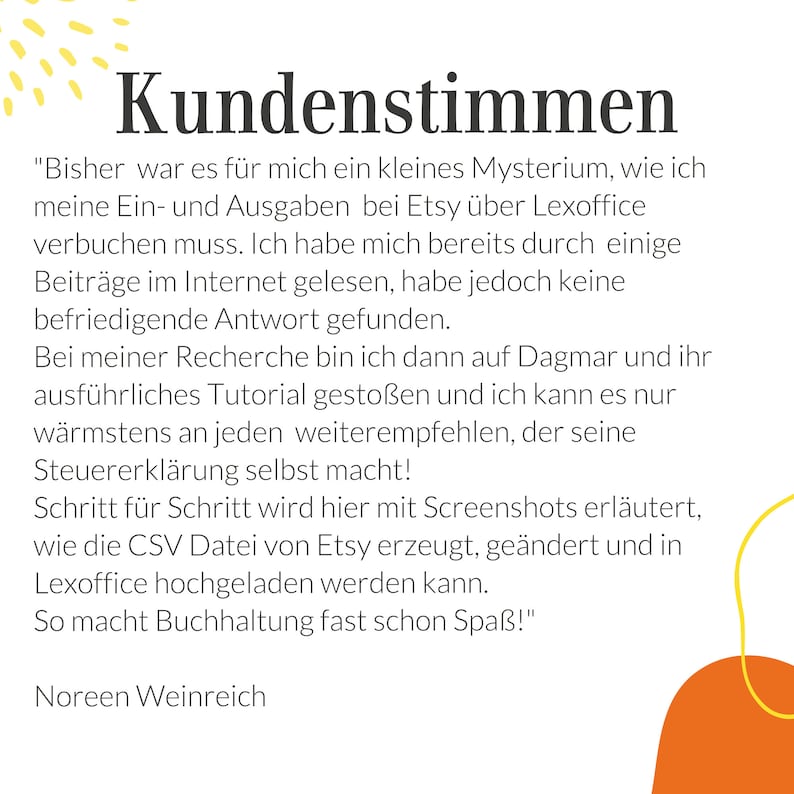 Kundenstimmen

"Bisher war es für mich ein kleines Mysterium, wie ich meine Ein- und Ausgaben bei Etsy über Lexoffice verbuchen muss. Ich habe mich bereits durch einige Beiträge im Internet gelesen, habe jedoch keine befriedigende Antwort gefunden.
Bei meiner Recherche bin ich dann auf Dagmar und ihr ausführliches Tutorial gestoßen und ich kann es nur wärmstens an jeden weiterempfehlen, der seine Steuererklärung selbst macht!
Schritt für Schritt wird hier mit Screenshots erläutert, wie die CSV Datei von Etsy erzeugt, geändert und in Lexoffice hochgeladen werden kann.
So macht Buchhaltung fast schon Spaß!"

Noreen Weinreich